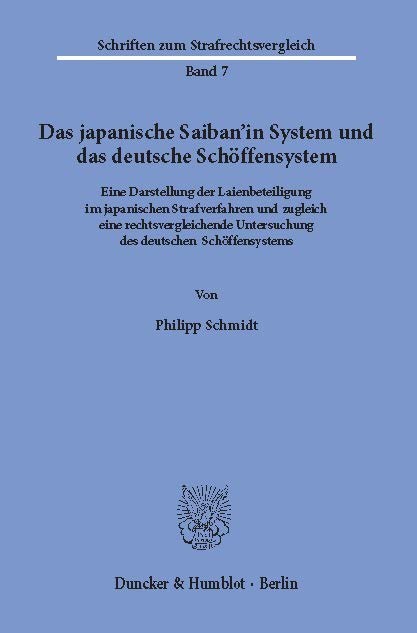 Schriften zum Strafrechtsvergleich

Band 7

Das japanische Saiban'in System und das deutsche Schöffensystem

Eine Darstellung der Laienbeteiligung im japanischen Strafverfahren und zugleich eine rechtsvergleichende Untersuchung des deutschen Schöffensystems

Von

Philipp Schmidt

Duncker & Humblot · Berlin